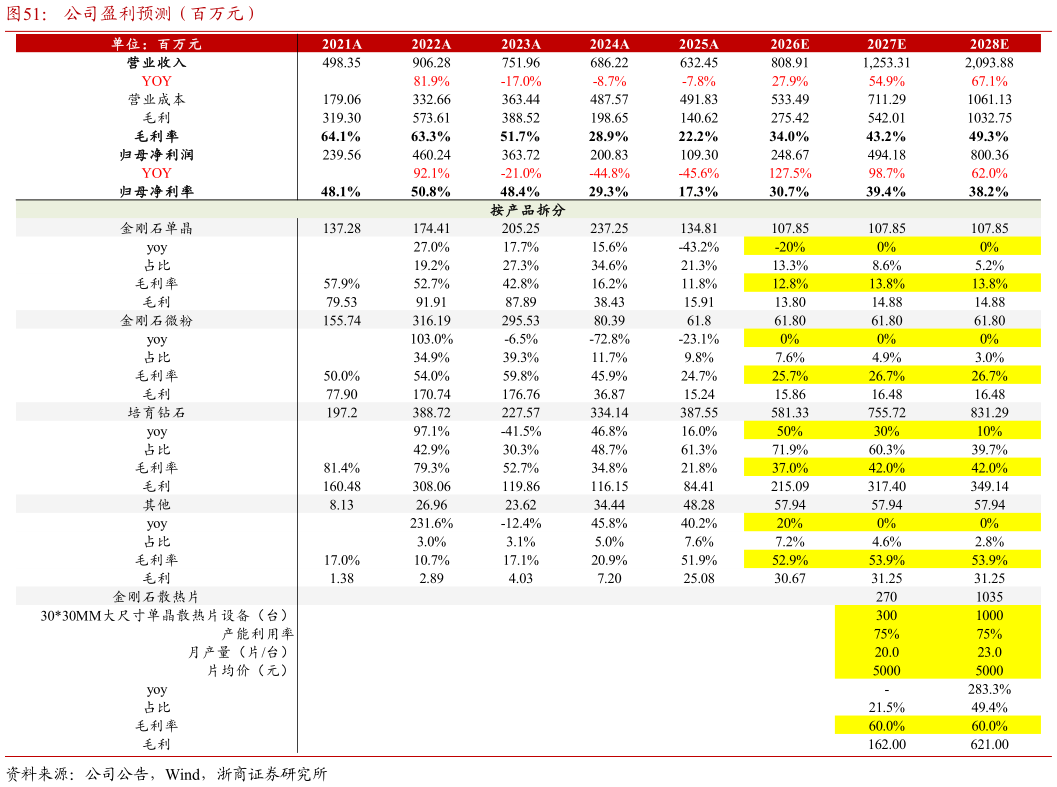 图51：公司盈利预测（百万元）

| 单位：百万元 | 2021A | 2022A | 2023A | 2024A | 2025A | 2026E | 2027E | 2028E |
|---|---|---|---|---|---|---|---|---|
| 营业收入 | 498.35 | 906.28 | 751.96 | 686.22 | 632.45 | 808.91 | 1,253.31 | 2,093.88 |
| YOY | | 81.9% | -17.0% | -8.7% | -7.8% | 27.9% | 54.9% | 67.1% |
| 营业成本 | 179.06 | 332.66 | 363.44 | 487.57 | 491.83 | 533.49 | 711.29 | 1061.13 |
| 毛利 | 319.30 | 573.61 | 388.52 | 198.65 | 140.62 | 275.42 | 542.01 | 1032.75 |
| 毛利率 | 64.1% | 63.3% | 51.7% | 28.9% | 22.2% | 34.0% | 43.2% | 49.3% |
| 归母净利润 | 239.56 | 460.24 | 363.72 | 200.83 | 109.30 | 248.67 | 494.18 | 800.36 |
| YOY | | 92.1% | -21.0% | -44.8% | -45.6% | 127.5% | 98.7% | 62.0% |
| 归母净利率 | 48.1% | 50.8% | 48.4% | 29.3% | 17.3% | 30.7% | 39.4% | 38.2% |
| 按产品拆分 | | | | | | | | |
| 金刚石单晶 | 137.28 | 174.41 | 205.25 | 237.25 | 134.81 | 107.85 | 107.85 | 107.85 |
| yoy | | 27.0% | 17.7% | 15.6% | -43.2% | -20% | 0% | 0% |
| 占比 | | 19.2% | 27.3% | 34.6% | 21.3% | 13.3% | 8.6% | 5.2% |
| 毛利率 | 57.9% | 52.7% | 42.8% | 16.2% | 11.8% | 12.8% | 13.8% | 13.8% |
| 毛利 | 79.53 | 91.91 | 87.89 | 38.43 | 15.91 | 13.80 | 14.88 | 14.88 |
| 金刚石微粉 | 155.74 | 316.19 | 295.53 | 80.39 | 61.8 | 61.80 | 61.80 | 61.80 |
| yoy | | 103.0% | -6.5% | -72.8% | -23.1% | 0% | 0% | 0% |
| 占比 | | 34.9% | 39.3% | 11.7% | 9.8% | 7.6% | 4.9% | 3.0% |
| 毛利率 | 50.0% | 54.0% | 59.8% | 45.9% | 24.7% | 25.7% | 26.7% | 26.7% |
| 毛利 | 77.90 | 170.74 | 176.76 | 36.87 | 15.24 | 15.86 | 16.48 | 16.48 |
| 培育钻石 | 197.2 | 388.72 | 227.57 | 334.14 | 387.55 | 581.33 | 755.72 | 831.29 |
| yoy | | 97.1% | -41.5% | 46.8% | 16.0% | 50% | 30% | 10% |
| 占比 | | 42.9% | 30.3% | 48.7% | 61.3% | 71.9% | 60.3% | 39.7% |
| 毛利率 | 81.4% | 79.3% | 52.7% | 34.8% | 21.8% | 37.0% | 42.0% | 42.0% |
| 毛利 | 160.48 | 308.06 | 119.86 | 116.15 | 84.41 | 215.09 | 317.40 | 349.14 |
| 其他 | 8.13 | 26.96 | 23.62 | 34.44 | 48.28 | 57.94 | 57.94 | 57.94 |
| yoy | | 231.6% | -12.4% | 45.8% | 40.2% | 20% | 0% | 0% |
| 占比 | | 3.0% | 3.1% | 5.0% | 7.6% | 7.2% | 4.6% | 2.8% |
| 毛利率 | 17.0% | 10.7% | 17.1% | 20.9% | 51.9% | 52.9% | 53.9% | 53.9% |
| 毛利 | 1.38 | 2.89 | 4.03 | 7.20 | 25.08 | 30.67 | 31.25 | 31.25 |
| 金刚石散热片 | | | | | | | 270 | 1035 |
| 30*30MM大尺寸单晶散热片设备（台） | | | | | | | 300 | 1000 |
| 产能利用率 | | | | | | | 75% | 75% |
| 月产量（片/台） | | | | | | | 20.0 | 23.0 |
| 片均价（元） | | | | | | | 5000 | 5000 |
| yoy | | | | | | | - | 283.3% |
| 占比 | | | | | | | 21.5% | 49.4% |
| 毛利率 | | | | | | | 60.0% | 60.0% |
| 毛利 | | | | | | | 162.00 | 621.00 |

资料来源：公司公告，Wind，浙商证券研究所